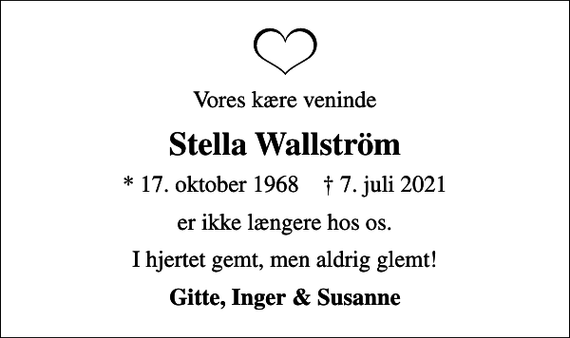 Vores kære veninde

Stella Wallström

* 17. oktober 1968 † 7. juli 2021

er ikke længere hos os.

I hjertet gemt, men aldrig glemt!

Gitte, Inger & Susanne